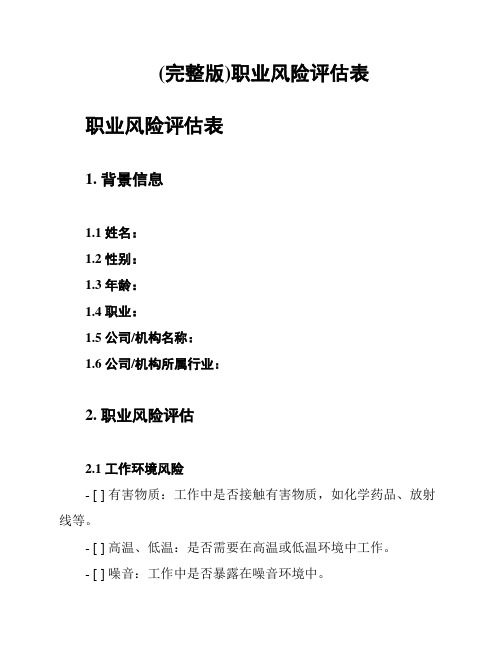 (完整版)职业风险评估表

职业风险评估表

1. 背景信息

1.1 姓名：
1.2 性别：
1.3 年龄：
1.4 职业：
1.5 公司/机构名称：
1.6 公司/机构所属行业：

2. 职业风险评估

2.1 工作环境风险

- [ ] 有害物质：工作中是否接触有害物质，如化学药品、放射线等。

- [ ] 高温、低温：是否需要在高温或低温环境中工作。

- [ ] 噪音：工作中是否暴露在噪音环境中。